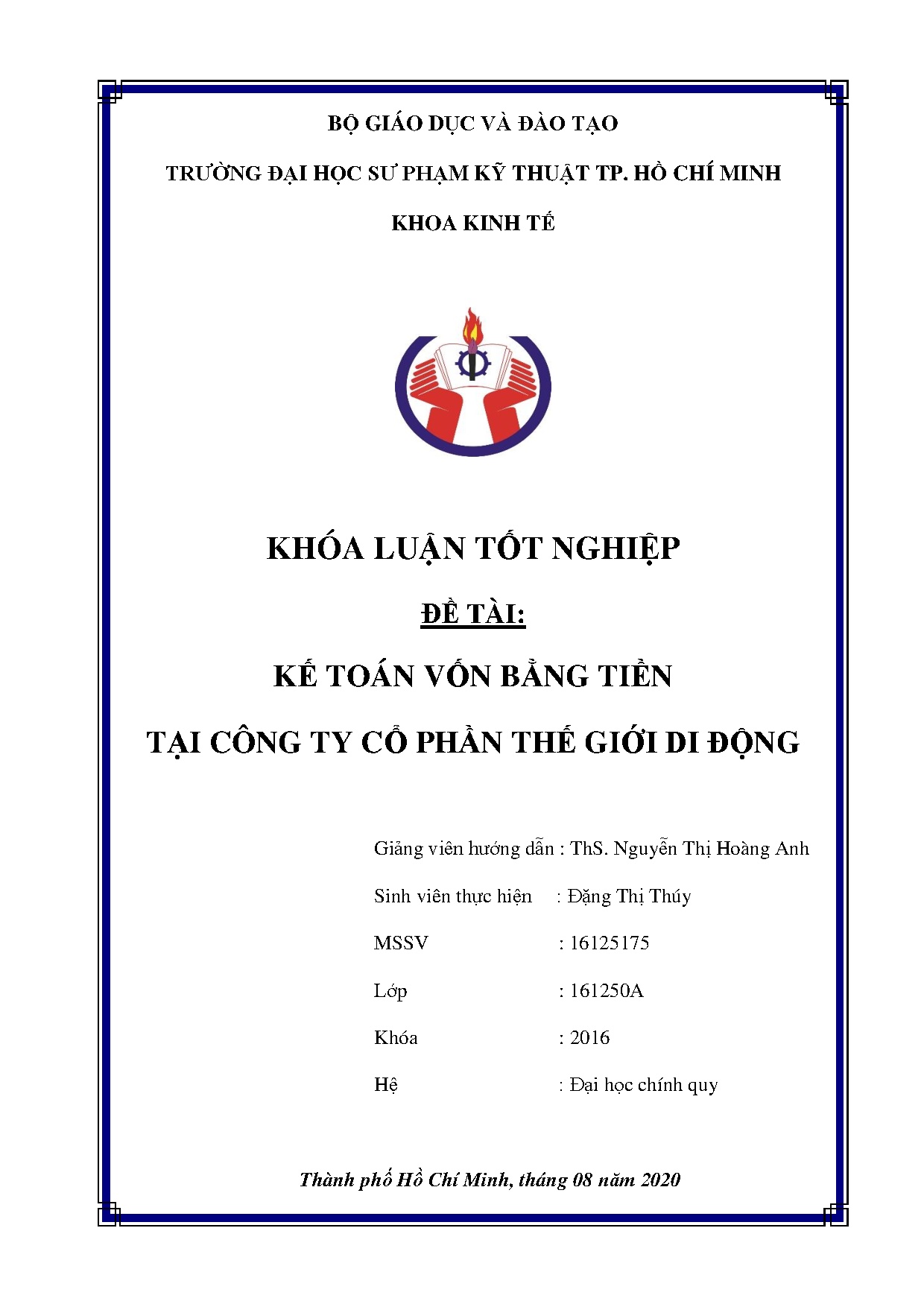 BỘ GIÁO DỤC VÀ ĐÀO TẠO

TRƯỜNG ĐẠI HỌC SƯ PHẠM KỸ THUẬT TP. HỒ CHÍ MINH

KHOA KINH TẾ

KHÓA LUẬN TỐT NGHIỆP

ĐỀ TÀI:

KẾ TOÁN VỐN BẰNG TIỀN

TẠI CÔNG TY CỔ PHẦN THẾ GIỚI DI ĐỘNG

Giảng viên hướng dẫn : ThS. Nguyễn Thị Hoàng Anh

Sinh viên thực hiện : Đặng Thị Thúy

MSSV : 16125175

Lớp : 161250A

Khóa : 2016

Hệ : Đại học chính quy

Thành phố Hồ Chí Minh, tháng 08 năm 2020